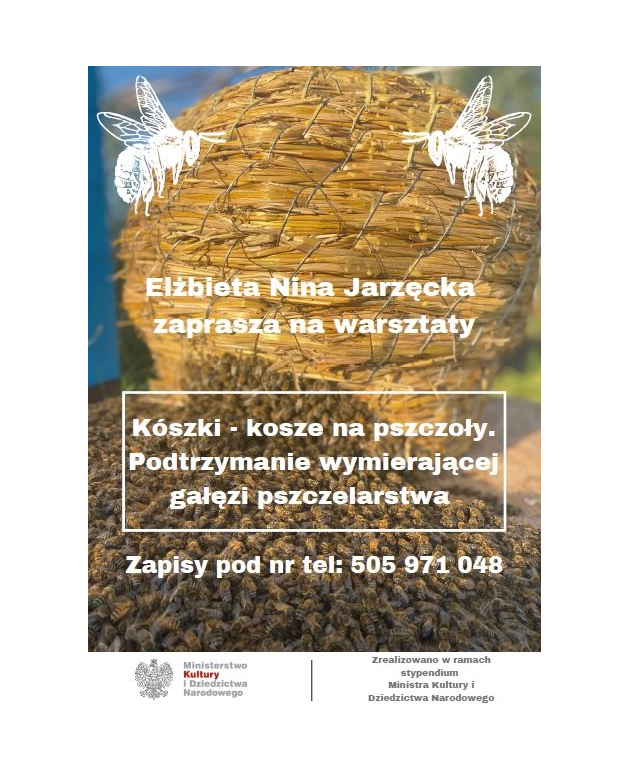 Elżbieta Nina Jarzęcka zaprasza na warsztaty

Kószki - kosze na pszczoły. Podtrzymanie wymierającej gałęzi pszczelarstwa

Zapisy pod nr tel: 505 971 048

Ministerstwo Kultury i Dziedzictwa Narodowego

Zrealizowano w ramach stypendium Ministra Kultury i Dziedzictwa Narodowego